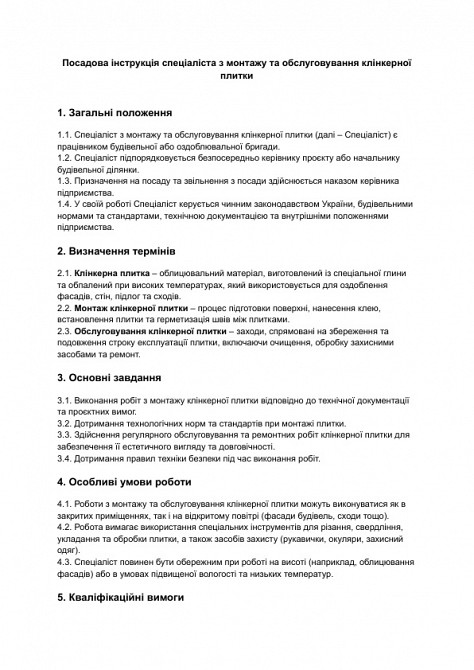 Посадова інструкція спеціаліста з монтажу та обслуговування клінкерної плитки

1. Загальні положення

1.1. Спеціаліст з монтажу та обслуговування клінкерної плитки (далі – Спеціаліст) є працівником будівельної або оздоблювальної бригади.
1.2. Спеціаліст підпорядковується безпосередньо керівнику проєкту або начальнику будівельної ділянки.
1.3. Призначення на посаду та звільнення з посади здійснюється наказом керівника підприємства.
1.4. У своїй роботі Спеціаліст керується чинним законодавством України, будівельними нормами та стандартами, технічною документацією та внутрішніми положеннями підприємства.

2. Визначення термінів

2.1. Клінкерна плитка – облицювальний матеріал, виготовлений із спеціальної глини та обпалений при високих температурах, який використовується для оздоблення фасадів, стін, підлог та сходів.
2.2. Монтаж клінкерної плитки – процес підготовки поверхні, нанесення клею, встановлення плитки та герметизація швів між плитками.
2.3. Обслуговування клінкерної плитки – заходи, спрямовані на збереження та подовження строку експлуатації плитки, включаючи очищення, обробку захисними засобами та ремонт.

3. Основні завдання

3.1. Виконання робіт з монтажу клінкерної плитки відповідно до технічної документації та проєктних вимог.
3.2. Дотримання технологічних норм та стандартів при монтажі плитки.
3.3. Здійснення регулярного обслуговування та ремонтних робіт клінкерної плитки для забезпечення її естетичного вигляду та довговічності.
3.4. Дотримання правил техніки безпеки під час виконання робіт.

4. Особливі умови роботи

4.1. Роботи з монтажу та обслуговування клінкерної плитки можуть виконуватися як в закритих приміщеннях, так і на відкритому повітрі (фасади будівель, сходи тощо).
4.2. Робота вимагає використання спеціальних інструментів для різання, свердління, укладання та обробки плитки, а також засобів захисту (рукавички, окуляри, захисний одяг).
4.3. Спеціаліст повинен бути обережним при роботі на висоті (наприклад, облицювання фасадів) або в умовах підвищеної вологості та низьких температур.

5. Кваліфікаційні вимоги